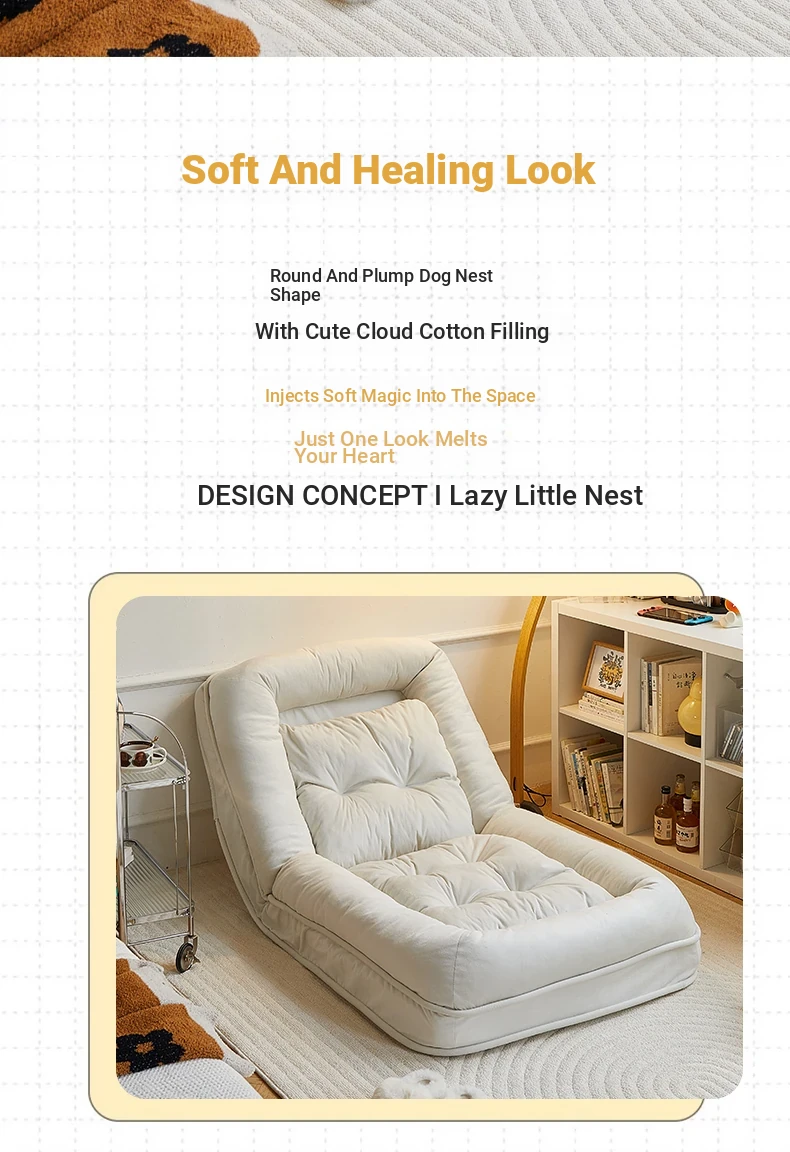 Soft And Healing Look

Round And Plump Dog Nest Shape

With Cute Cloud Cotton Filling

Injects Soft Magic Into The Space

Just One Look Melts Your Heart

DESIGN CONCEPT I Lazy Little Nest